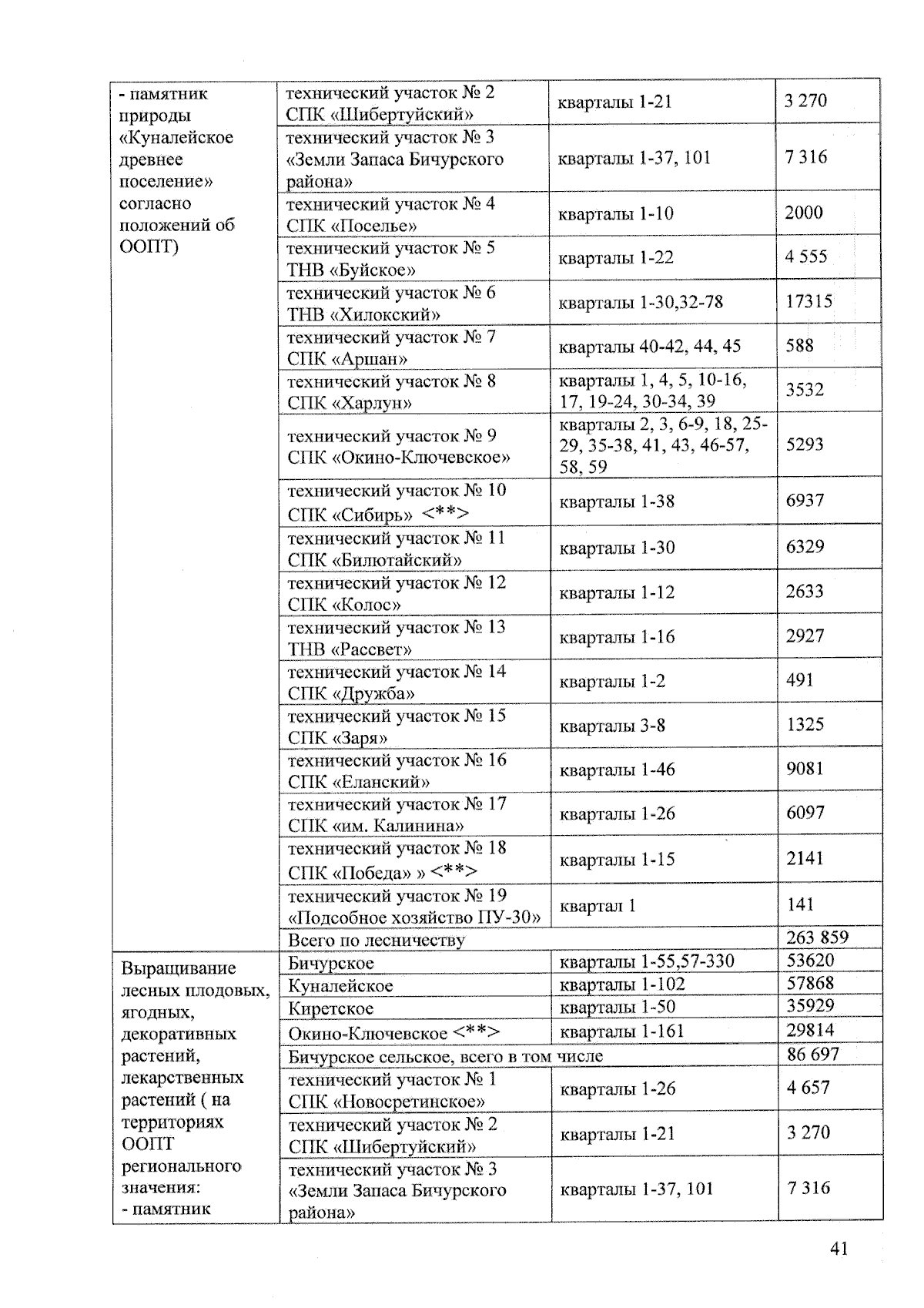 | - памятник природы «Куналейское древнее поселение» согласно положений об ООПТ) | технический участок № 2 СПК «Шибертуйский» | кварталы 1-21 | 3 270 |
|---|---|---|---|
| | технический участок № 3 «Земли Запаса Бичурского района» | кварталы 1-37, 101 | 7 316 |
| | технический участок № 4 СПК «Поселье» | кварталы 1-10 | 2000 |
| | технический участок № 5 ТНВ «Буйское» | кварталы 1-22 | 4 555 |
| | технический участок № 6 ТНВ «Хилокский» | кварталы 1-30,32-78 | 17315 |
| | технический участок № 7 СПК «Аршан» | кварталы 40-42, 44, 45 | 588 |
| | технический участок № 8 СПК «Харлун» | кварталы 1, 4, 5, 10-16, 17, 19-24, 30-34, 39 | 3532 |
| | технический участок № 9 СПК «Окино-Ключевское» | кварталы 2, 3, 6-9, 18, 25-29, 35-38, 41, 43, 46-57, 58, 59 | 5293 |
| | технический участок № 10 СПК «Сибирь» <**> | кварталы 1-38 | 6937 |
| | технический участок № 11 СПК «Билютайский» | кварталы 1-30 | 6329 |
| | технический участок № 12 СПК «Колос» | кварталы 1-12 | 2633 |
| | технический участок № 13 ТНВ «Рассвет» | кварталы 1-16 | 2927 |
| | технический участок № 14 СПК «Дружба» | кварталы 1-2 | 491 |
| | технический участок № 15 СПК «Заря» | кварталы 3-8 | 1325 |
| | технический участок № 16 СПК «Еланский» | кварталы 1-46 | 9081 |
| | технический участок № 17 СПК «им. Калинина» | кварталы 1-26 | 6097 |
| | технический участок № 18 СПК «Победа» » <**> | кварталы 1-15 | 2141 |
| | технический участок № 19 «Подсобное хозяйство ПУ-30» | квартал 1 | 141 |
| | Всего по лесничеству | | 263 859 |
| Выращивание лесных плодовых, ягодных, декоративных растений, лекарственных растений ( на территориях ООПТ регионального значения: - памятник | Бичурское | кварталы 1-55,57-330 | 53620 |
| | Куналейское | кварталы 1-102 | 57868 |
| | Киретское | кварталы 1-50 | 35929 |
| | Окино-Ключевское <**> | кварталы 1-161 | 29814 |
| | Бичурское сельское, всего в том числе | | 86 697 |
| | технический участок № 1 СПК «Новосретинское» | кварталы 1-26 | 4 657 |
| | технический участок № 2 СПК «Шибертуйский» | кварталы 1-21 | 3 270 |
| | технический участок № 3 «Земли Запаса Бичурского района» | кварталы 1-37, 101 | 7 316 |

41